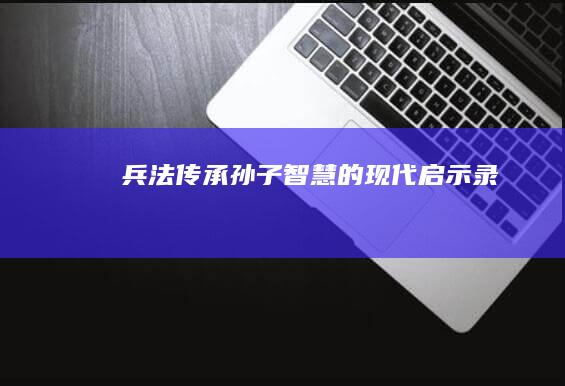 兵法传承孙子智慧的现代启示录